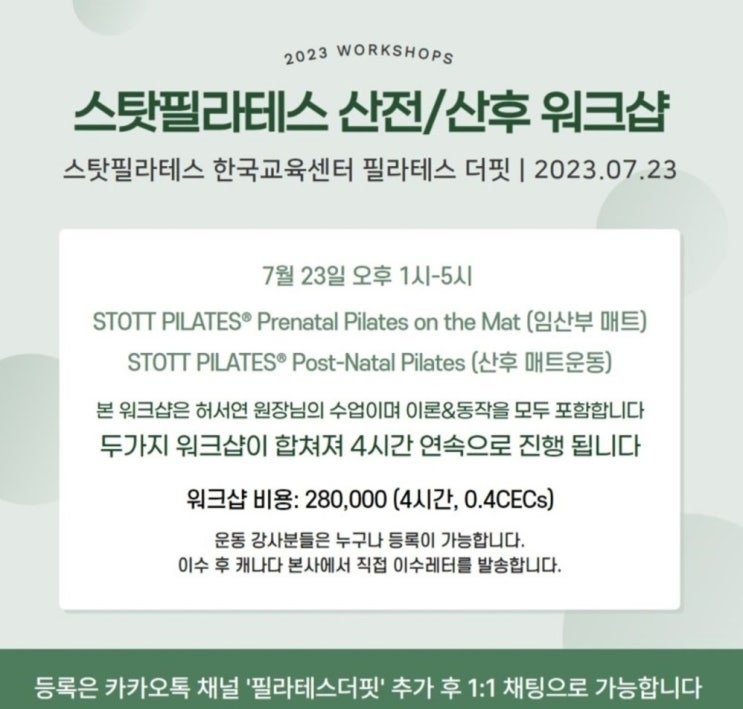 2023 WORKSHOPS

스탓필라테스 산전/산후 워크샵

스탓필라테스 한국교육센터 필라테스 더핏 | 2023.07.23

7월 23일 오후 1시-5시

STOTT PILATES® Prenatal Pilates on the Mat (임산부 매트)

STOTT PILATES® Post-Natal Pilates (산후 매트운동)

본 워크샵은 허서연 원장님의 수업이며 이론&동작을 모두 포함합니다

두가지 워크샵이 합쳐져 4시간 연속으로 진행 됩니다

워크샵 비용: 280,000 (4시간, 0.4CECs)

운동 강사분들은 누구나 등록이 가능합니다.
이수 후 캐나다 본사에서 직접 이수레터를 발송합니다.

등록은 카카오톡 채널 '필라테스더핏' 추가 후 1:1 채팅으로 가능합니다